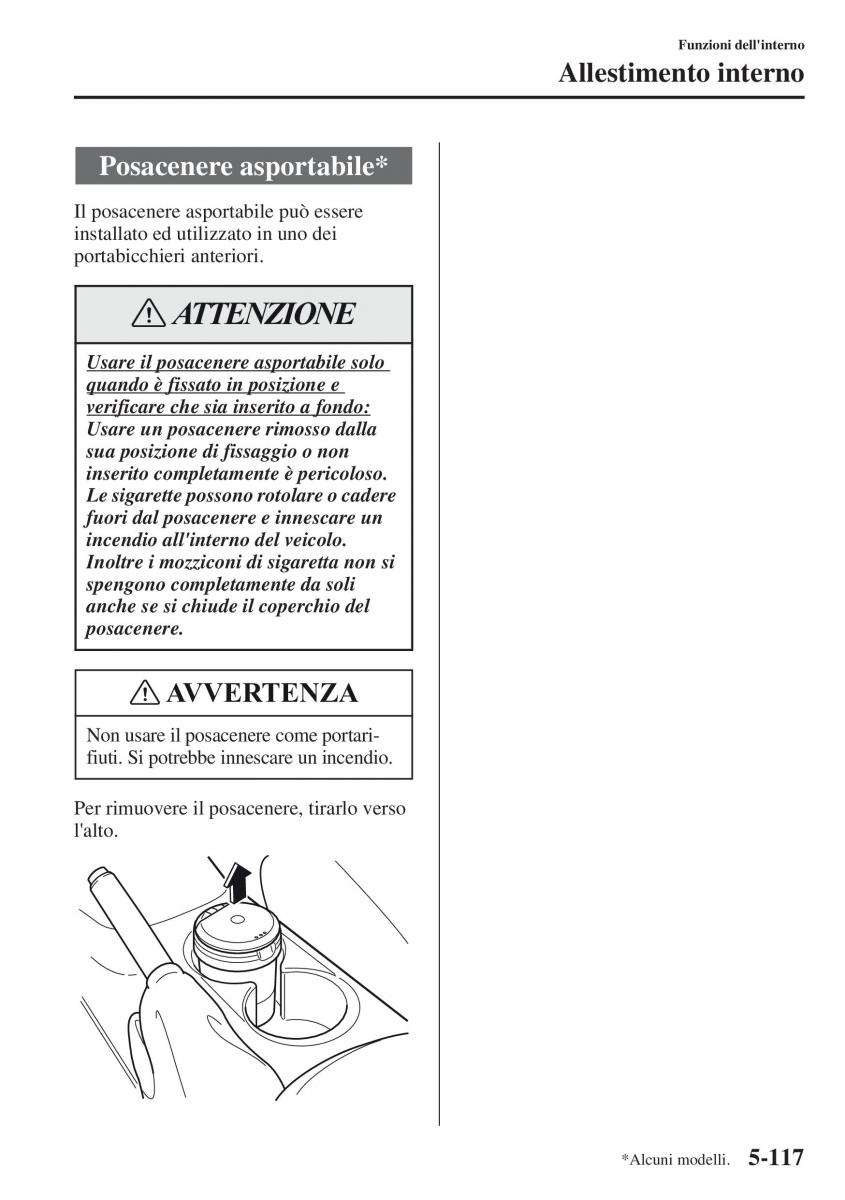 Funzioni dell'interno
Allestimento interno

Posacenere asportabile*

Il posacenere asportabile può essere installato ed utilizzato in uno dei portabicchieri anteriori.

ATTENZIONE

Usare il posacenere asportabile solo quando è fissato in posizione e verificare che sia inserito a fondo:
Usare un posacenere rimosso dalla sua posizione di fissaggio o non inserito completamente è pericoloso. Le sigarette possono rotolare o cadere fuori dal posacenere e innescare un incendio all'interno del veicolo. Inoltre i mozziconi di sigaretta non si spengono completamente da soli anche se si chiude il coperchio del posacenere.

AVVERTENZA

Non usare il posacenere come portarifiuti. Si potrebbe innescare un incendio.

Per rimuovere il posacenere, tirarlo verso l'alto.

*Alcuni modelli. 5-117